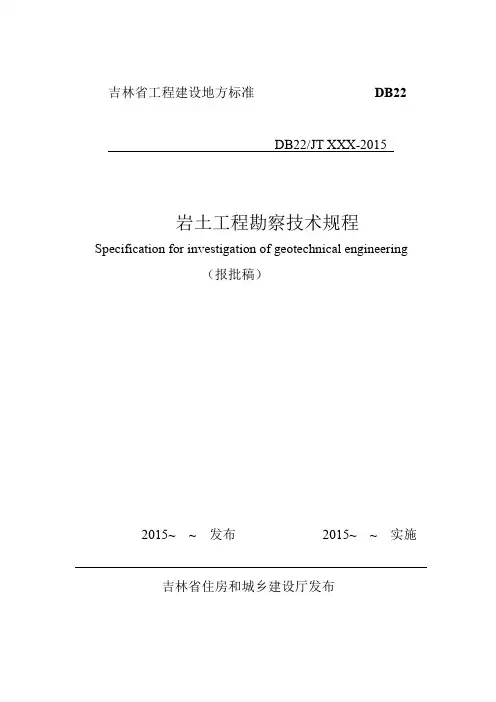 吉林省工程建设地方标准 DB22

DB22/JT XXX-2015

岩土工程勘察技术规程
Specification for investigation of geotechnical engineering
（报批稿）

2015~ ~ 发布 2015~ ~ 实施

吉林省住房和城乡建设厅发布